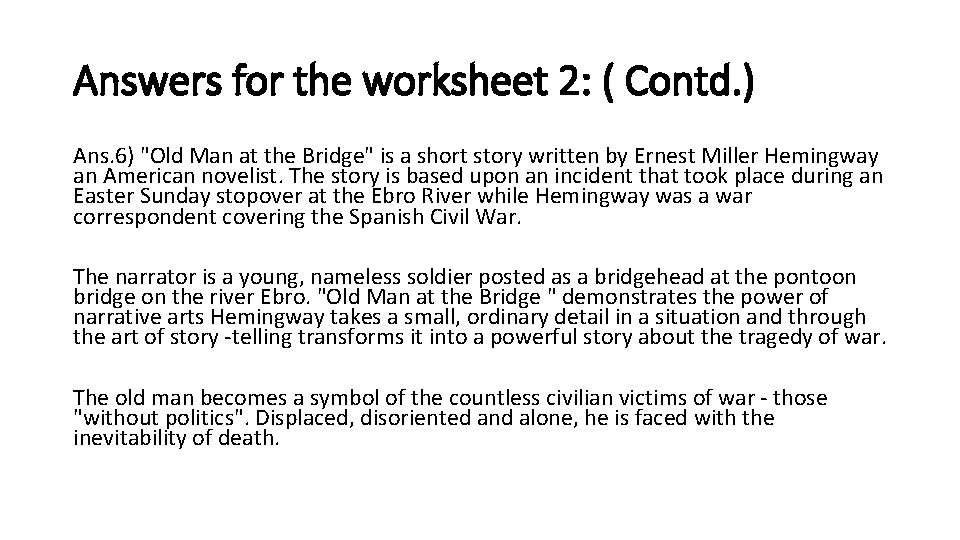 Answers for the worksheet 2: ( Contd.)

Ans.6) "Old Man at the Bridge" is a short story written by Ernest Miller Hemingway an American novelist. The story is based upon an incident that took place during an Easter Sunday stopover at the Ebro River while Hemingway was a war correspondent covering the Spanish Civil War.

The narrator is a young, nameless soldier posted as a bridgehead at the pontoon bridge on the river Ebro. "Old Man at the Bridge " demonstrates the power of narrative arts Hemingway takes a small, ordinary detail in a situation and through the art of story -telling transforms it into a powerful story about the tragedy of war.

The old man becomes a symbol of the countless civilian victims of war - those "without politics". Displaced, disoriented and alone, he is faced with the inevitability of death.